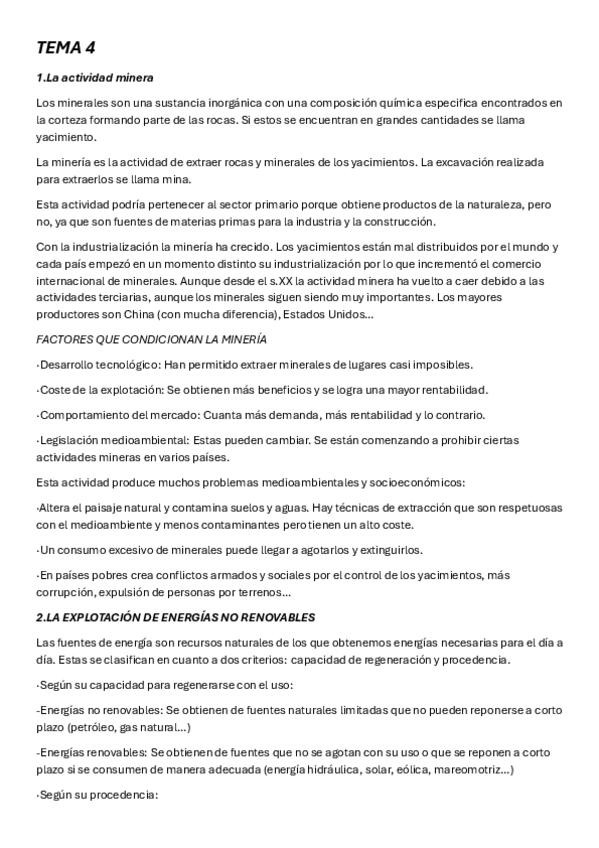 TEMA 4

1.La actividad minera

Los minerales son una sustancia inorgánica con una composición química especifica encontrados en la corteza formando parte de las rocas. Si estos se encuentran en grandes cantidades se llama yacimiento.

La minería es la actividad de extraer rocas y minerales de los yacimientos. La excavación realizada para extraerlos se llama mina.

Esta actividad podría pertenecer al sector primario porque obtiene productos de la naturaleza, pero no, ya que son fuentes de materias primas para la industria y la construcción.

Con la industrialización la minería ha crecido. Los yacimientos están mal distribuidos por el mundo y cada país empezó en un momento distinto su industrialización por lo que incrementó el comercio internacional de minerales. Aunque desde el s.XX la actividad minera ha vuelto a caer debido a las actividades terciarias, aunque los minerales siguen siendo muy importantes. Los mayores productores son China (con mucha diferencia), Estados Unidos...

FACTORES QUE CONDICIONAN LA MINERÍA

·Desarrollo tecnológico: Han permitido extraer minerales de lugares casi imposibles.

·Coste de la explotación: Se obtienen más beneficios y se logra una mayor rentabilidad.

·Comportamiento del mercado: Cuanta más demanda, más rentabilidad y lo contrario.

·Legislación medioambiental: Estas pueden cambiar. Se están comenzando a prohibir ciertas actividades mineras en varios países.

Esta actividad produce muchos problemas medioambientales y socioeconómicos:

·Altera el paisaje natural y contamina suelos y aguas. Hay técnicas de extracción que son respetuosas con el medioambiente y menos contaminantes pero tienen un alto coste.

·Un consumo excesivo de minerales puede llegar a agotarlos y extinguirlos.

·En países pobres crea conflictos armados y sociales por el control de los yacimientos, más corrupción, expulsión de personas por terrenos...

2.LA EXPLOTACIÓN DE ENERGÍAS NO RENOVABLES

Las fuentes de energía son recursos naturales de los que obtenemos energías necesarias para el día a día. Estas se clasifican en cuanto a dos criterios: capacidad de regeneración y procedencia.

·Según su capacidad para regenerarse con el uso:

-Energías no renovables: Se obtienen de fuentes naturales limitadas que no pueden reponerse a corto plazo (petróleo, gas natural...)

-Energías renovables: Se obtienen de fuentes que no se agotan con su uso o que se reponen a corto plazo si se consumen de manera adecuada (energía hidráulica, solar, eólica, mareomotriz...)

·Según su procedencia: